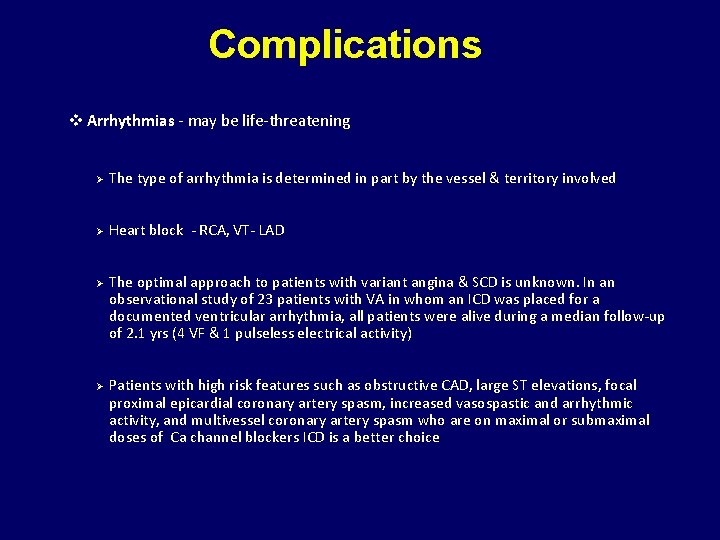 Complications

❖ Arrhythmias - may be life-threatening

➢ The type of arrhythmia is determined in part by the vessel & territory involved

➢ Heart block - RCA, VT- LAD

➢ The optimal approach to patients with variant angina & SCD is unknown. In an observational study of 23 patients with VA in whom an ICD was placed for a documented ventricular arrhythmia, all patients were alive during a median follow-up of 2.1 yrs (4 VF & 1 pulseless electrical activity)

➢ Patients with high risk features such as obstructive CAD, large ST elevations, focal proximal epicardial coronary artery spasm, increased vasospastic and arrhythmic activity, and multivessel coronary artery spasm who are on maximal or submaximal doses of Ca channel blockers ICD is a better choice